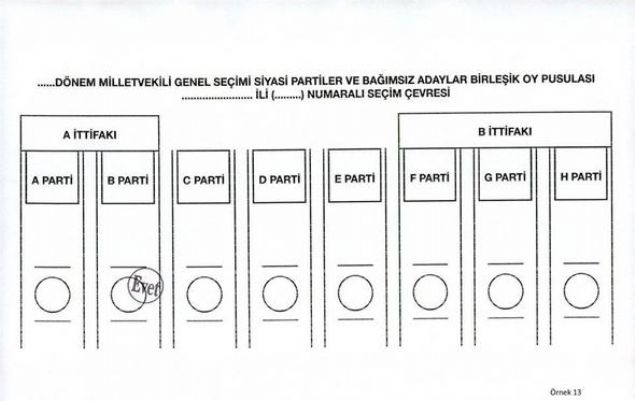 ......DÖNEM MİLLETVEKİLİ GENEL SEÇİMİ SİYASİ PARTİLER VE BAĞIMSIZ ADAYLAR BİRLEŞİK OY PUSULASI
........................ İLİ (.........) NUMARALI SEÇİM ÇEVRESİ

A İTTİFAKI

B İTTİFAKI

A PARTİ

B PARTİ

C PARTİ

D PARTİ

E PARTİ

F PARTİ

G PARTİ

H PARTİ

Evet

Örnek 13